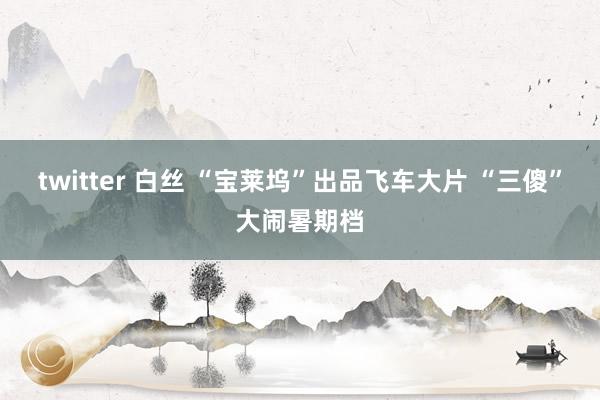 twitter 白丝 “宝莱坞”出品飞车大片 “三傻”大闹暑期档